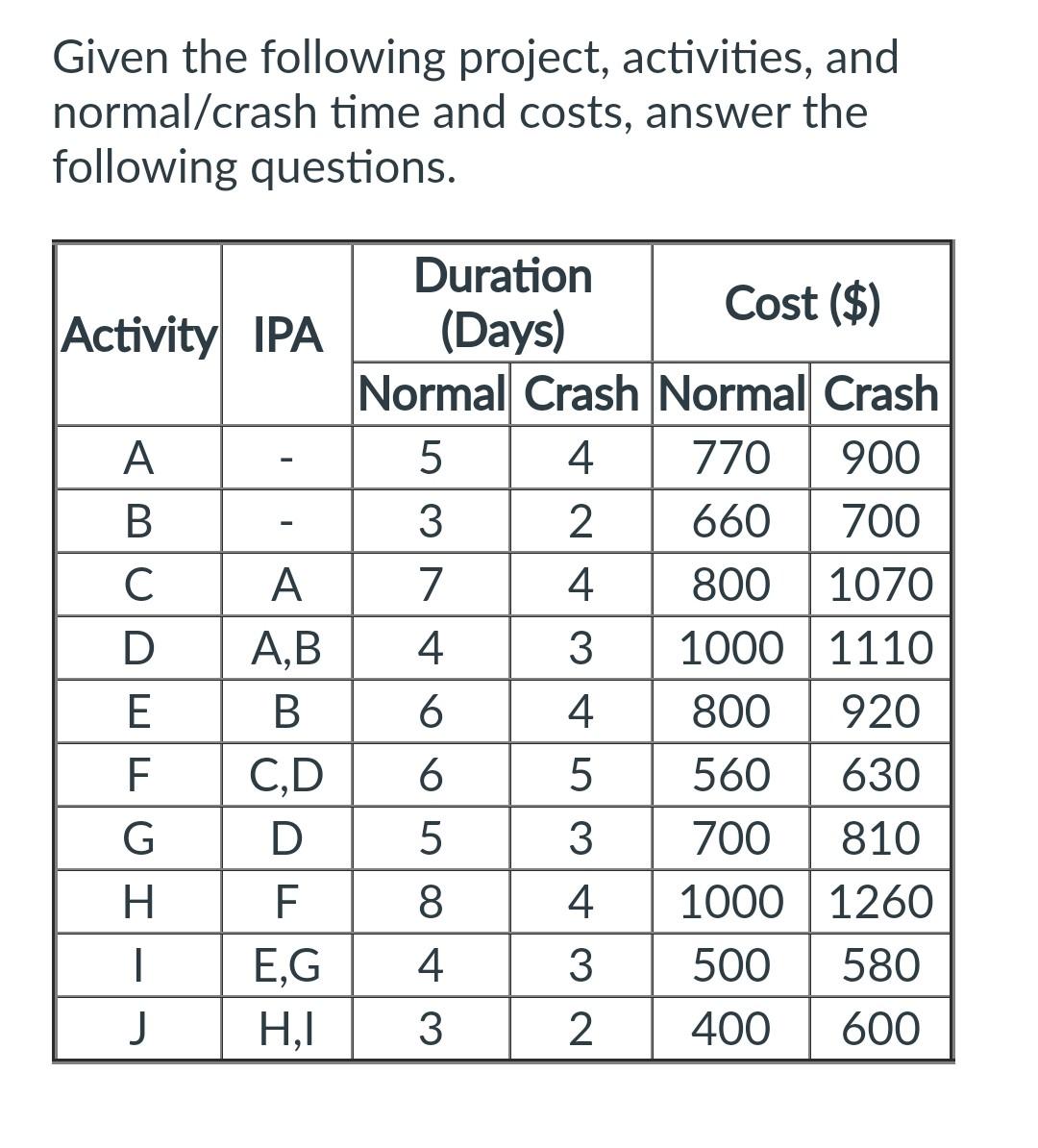 Given the following project, activities, and normal/crash time and costs, answer the following questions.

| Activity | IPA | Duration (Days) Normal | Duration (Days) Crash | Cost ($) Normal | Cost ($) Crash |
|---|---|---|---|---|---|
| A | - | 5 | 4 | 770 | 900 |
| B | - | 3 | 2 | 660 | 700 |
| C | A | 7 | 4 | 800 | 1070 |
| D | A,B | 4 | 3 | 1000 | 1110 |
| E | B | 6 | 4 | 800 | 920 |
| F | C,D | 6 | 5 | 560 | 630 |
| G | D | 5 | 3 | 700 | 810 |
| H | F | 8 | 4 | 1000 | 1260 |
| I | E,G | 4 | 3 | 500 | 580 |
| J | H,I | 3 | 2 | 400 | 600 |